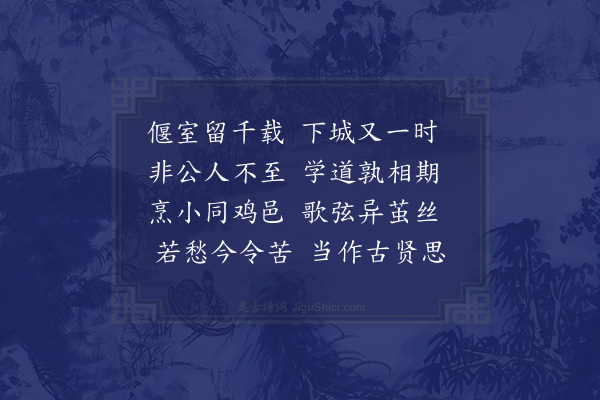 偃室留千载　下城又一时
非公人不至　学道孰相期
烹小同鸡邑　歌弦异茧丝
若愁今令苦　当作古贤思

集古诗词 JiguShici.com